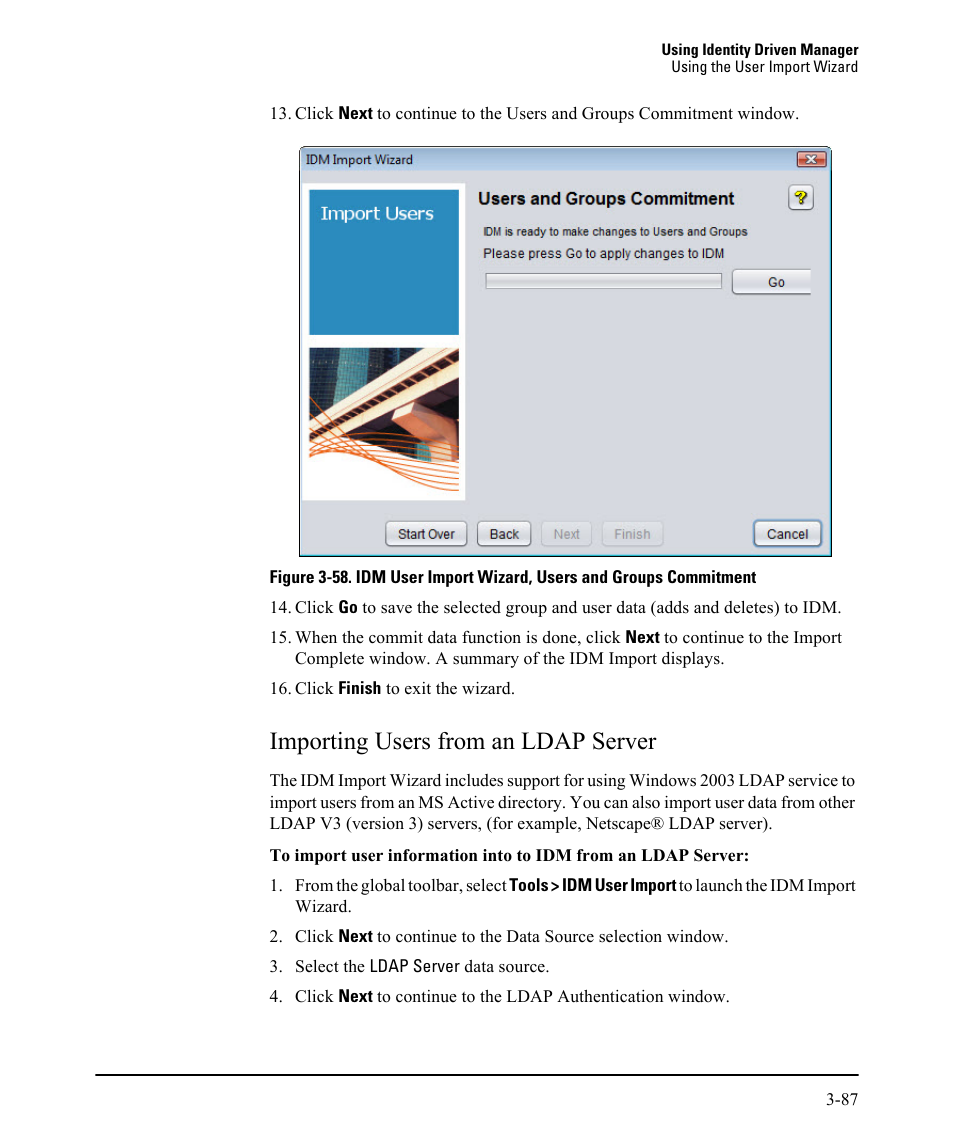 Using Identity Driven Manager
Using the User Import Wizard

13. Click Next to continue to the Users and Groups Commitment window.

IDM Import Wizard

Import Users

Users and Groups Commitment

?

IDM is ready to make changes to Users and Groups
Please press Go to apply changes to IDM

Go

Start Over Back Next Finish Cancel

Figure 3-58. IDM User Import Wizard, Users and Groups Commitment

14. Click Go to save the selected group and user data (adds and deletes) to IDM.

15. When the commit data function is done, click Next to continue to the Import Complete window. A summary of the IDM Import displays.

16. Click Finish to exit the wizard.

Importing Users from an LDAP Server

The IDM Import Wizard includes support for using Windows 2003 LDAP service to import users from an MS Active directory. You can also import user data from other LDAP V3 (version 3) servers, (for example, Netscape® LDAP server).

To import user information into to IDM from an LDAP Server:

1. From the global toolbar, select Tools > IDM User Import to launch the IDM Import Wizard.

2. Click Next to continue to the Data Source selection window.

3. Select the LDAP Server data source.

4. Click Next to continue to the LDAP Authentication window.

3-87